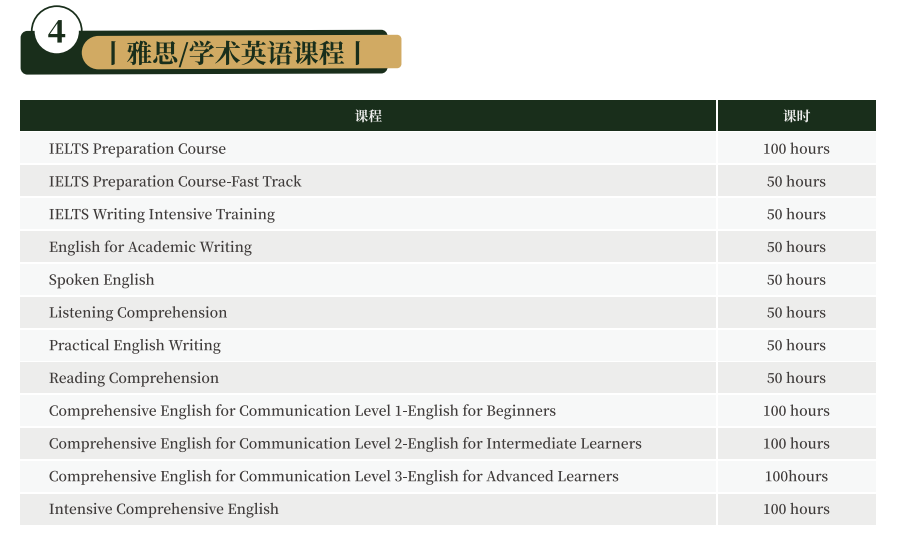 4

| 雅思/学术英语课程 |

| 课程 | 课时 |
|---|---|
| IELTS Preparation Course | 100 hours |
| IELTS Preparation Course-Fast Track | 50 hours |
| IELTS Writing Intensive Training | 50 hours |
| English for Academic Writing | 50 hours |
| Spoken English | 50 hours |
| Listening Comprehension | 50 hours |
| Practical English Writing | 50 hours |
| Reading Comprehension | 50 hours |
| Comprehensive English for Communication Level 1-English for Beginners | 100 hours |
| Comprehensive English for Communication Level 2-English for Intermediate Learners | 100 hours |
| Comprehensive English for Communication Level 3-English for Advanced Learners | 100hours |
| Intensive Comprehensive English | 100 hours |